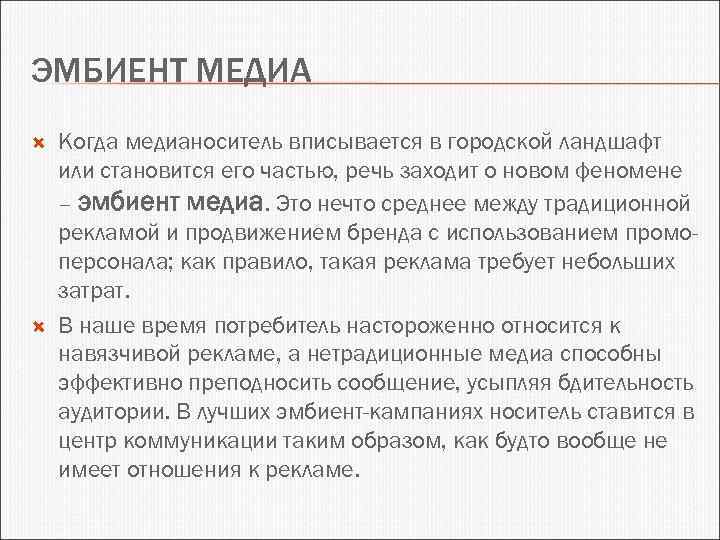 ЭМБИЕНТ МЕДИА

Когда медианоситель вписывается в городской ландшафт или становится его частью, речь заходит о новом феномене – эмбиент медиа. Это нечто среднее между традиционной рекламой и продвижением бренда с использованием промо-персонала; как правило, такая реклама требует небольших затрат.

В наше время потребитель настороженно относится к навязчивой рекламе, а нетрадиционные медиа способны эффективно преподносить сообщение, усыпляя бдительность аудитории. В лучших эмбиент-кампаниях носитель ставится в центр коммуникации таким образом, как будто вообще не имеет отношения к рекламе.